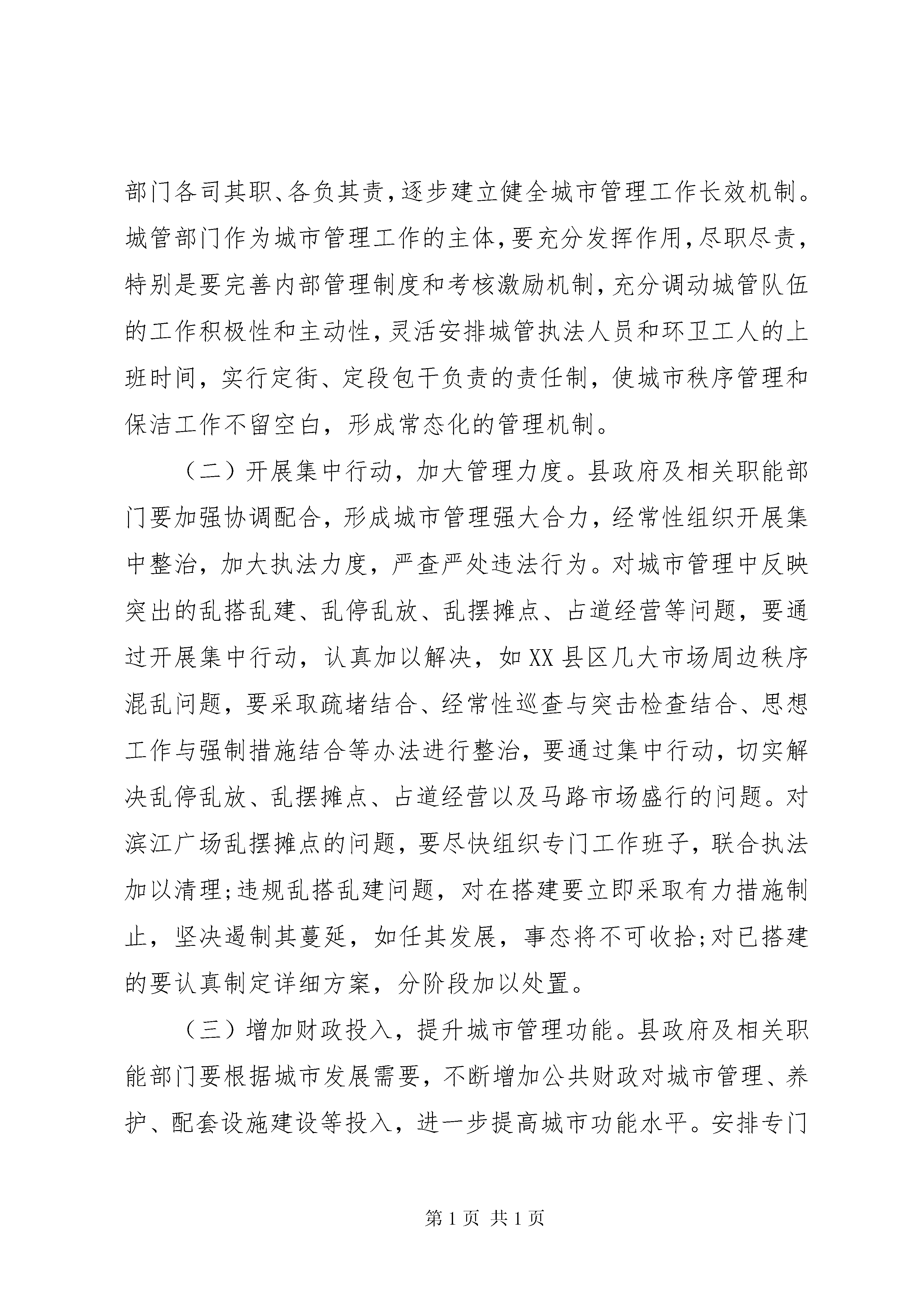 部门各司其职、各负其责，逐步建立健全城市管理工作长效机制。城管部门作为城市管理工作的主体，要充分发挥作用，尽职尽责，特别是要完善内部管理制度和考核激励机制，充分调动城管队伍的工作积极性和主动性，灵活安排城管执法人员和环卫工人的上班时间，实行定街、定段包干负责的责任制，使城市秩序管理和保洁工作不留空白，形成常态化的管理机制。

（二）开展集中行动，加大管理力度。县政府及相关职能部门要加强协调配合，形成城市管理强大合力，经常性组织开展集中整治，加大执法力度，严查严处违法行为。对城市管理中反映突出的乱搭乱建、乱停乱放、乱摆摊点、占道经营等问题，要通过开展集中行动，认真加以解决，如XX县区几大市场周边秩序混乱问题，要采取疏堵结合、经常性巡查与突击检查结合、思想工作与强制措施结合等办法进行整治，要通过集中行动，切实解决乱停乱放、乱摆摊点、占道经营以及马路市场盛行的问题。对滨江广场乱摆摊点的问题，要尽快组织专门工作班子，联合执法加以清理;违规乱搭乱建问题，对在搭建要立即采取有力措施制止，坚决遏制其蔓延，如任其发展，事态将不可收拾;对已搭建的要认真制定详细方案，分阶段加以处置。

（三）增加财政投入，提升城市管理功能。县政府及相关职能部门要根据城市发展需要，不断增加公共财政对城市管理、养护、配套设施建设等投入，进一步提高城市功能水平。安排专门

第1页 共1页